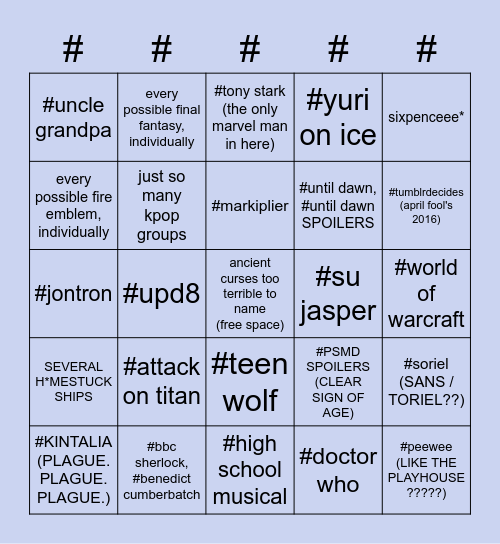 | # | # | # | # | # |
|---|---|---|---|---|
| #uncle grandpa | every possible final fantasy, individually | #tony stark (the only marvel man in here) | #yuri on ice | sixpenceee* |
| every possible fire emblem, individually | just so many kpop groups | #markiplier | #until dawn, #until dawn SPOILERS | #tumblrdecides (april fool's 2016) |
| #jontron | #upd8 | ancient curses too terrible to name (free space) | #su jasper | #world of warcraft |
| SEVERAL H*MESTUCK SHIPS | #attack on titan | #teen wolf | #PSMD SPOILERS (CLEAR SIGN OF AGE) | #soriel (SANS / TORIEL??) |
| #KINTALIA (PLAGUE. PLAGUE. PLAGUE.) | #bbc sherlock, #benedict cumberbatch | #high school musical | #doctor who | #peewee (LIKE THE PLAYHOUSE ?????) |